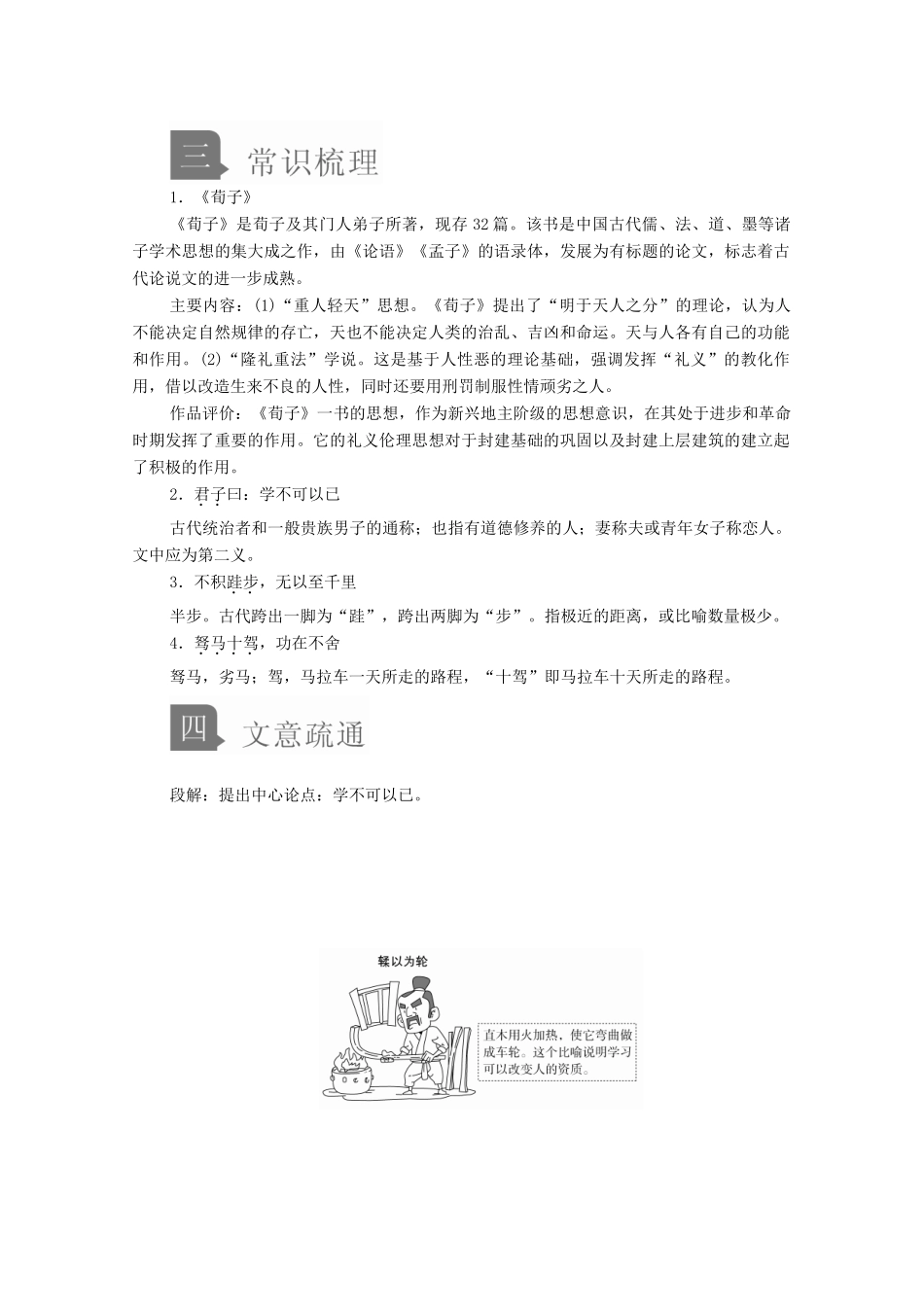 三 常识梳理

1．《荀子》

《荀子》是荀子及其门人弟子所著，现存 32 篇。该书是中国古代儒、法、道、墨等诸子学术思想的集大成之作，由《论语》《孟子》的语录体，发展为有标题的论文，标志着古代论说文的进一步成熟。

主要内容：(1)“重人轻天”思想。《荀子》提出了“明于天人之分”的理论，认为人不能决定自然规律的存亡，天也不能决定人类的治乱、吉凶和命运。天与人各有自己的功能和作用。(2)“隆礼重法”学说。这是基于人性恶的理论基础，强调发挥“礼义”的教化作用，借以改造生来不良的人性，同时还要用刑罚制服性情顽劣之人。

作品评价：《荀子》一书的思想，作为新兴地主阶级的思想意识，在其处于进步和革命时期发挥了重要的作用。它的礼义伦理思想对于封建基础的巩固以及封建上层建筑的建立起了积极的作用。

2．君子曰：学不可以已

古代统治者和一般贵族男子的通称；也指有道德修养的人；妻称夫或青年女子称恋人。文中应为第二义。

3．不积跬步，无以至千里

半步。古代跨出一脚为“跬”，跨出两脚为“步”。指极近的距离，或比喻数量极少。

4．驽马十驾，功在不舍

驽马，劣马；驾，马拉车一天所走的路程，“十驾”即马拉车十天所走的路程。

四 文意疏通

段解：提出中心论点：学不可以已。

輮以为轮

直木用火加热，使它弯曲做成车轮。这个比喻说明学习可以改变人的资质。